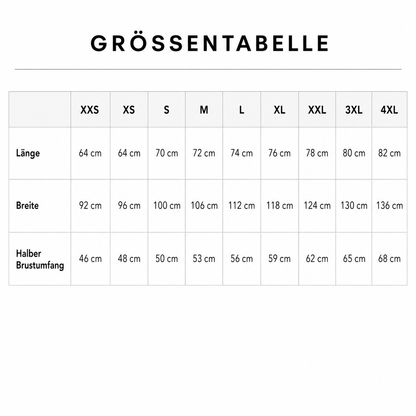 GRÖSSENTABELLE

| | XXS | XS | S | M | L | XL | XXL | 3XL | 4XL |
|---|---|---|---|---|---|---|---|---|---|
| Länge | 64 cm | 64 cm | 70 cm | 72 cm | 74 cm | 76 cm | 78 cm | 80 cm | 82 cm |
| Breite | 92 cm | 96 cm | 100 cm | 106 cm | 112 cm | 118 cm | 124 cm | 130 cm | 136 cm |
| Halber Brustumfang | 46 cm | 48 cm | 50 cm | 53 cm | 56 cm | 59 cm | 62 cm | 65 cm | 68 cm |